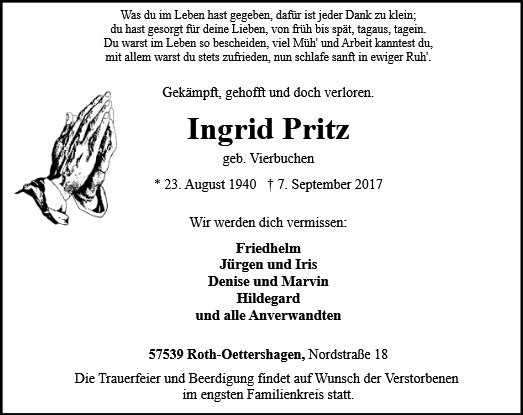 Was du im Leben hast gegeben, dafür ist jeder Dank zu klein;
du hast gesorgt für deine Lieben, von früh bis spät, tagaus, tagein.
Du warst im Leben so bescheiden, viel Müh' und Arbeit kanntest du,
mit allem warst du stets zufrieden, nun schlafe sanft in ewiger Ruh'.

Gekämpft, gehofft und doch verloren.

Ingrid Pritz

geb. Vierbuchen

* 23. August 1940 † 7. September 2017

Wir werden dich vermissen:

Friedhelm
Jürgen und Iris
Denise und Marvin
Hildegard
und alle Anverwandten

57539 Roth-Oettershagen, Nordstraße 18

Die Trauerfeier und Beerdigung findet auf Wunsch der Verstorbenen im engsten Familienkreis statt.